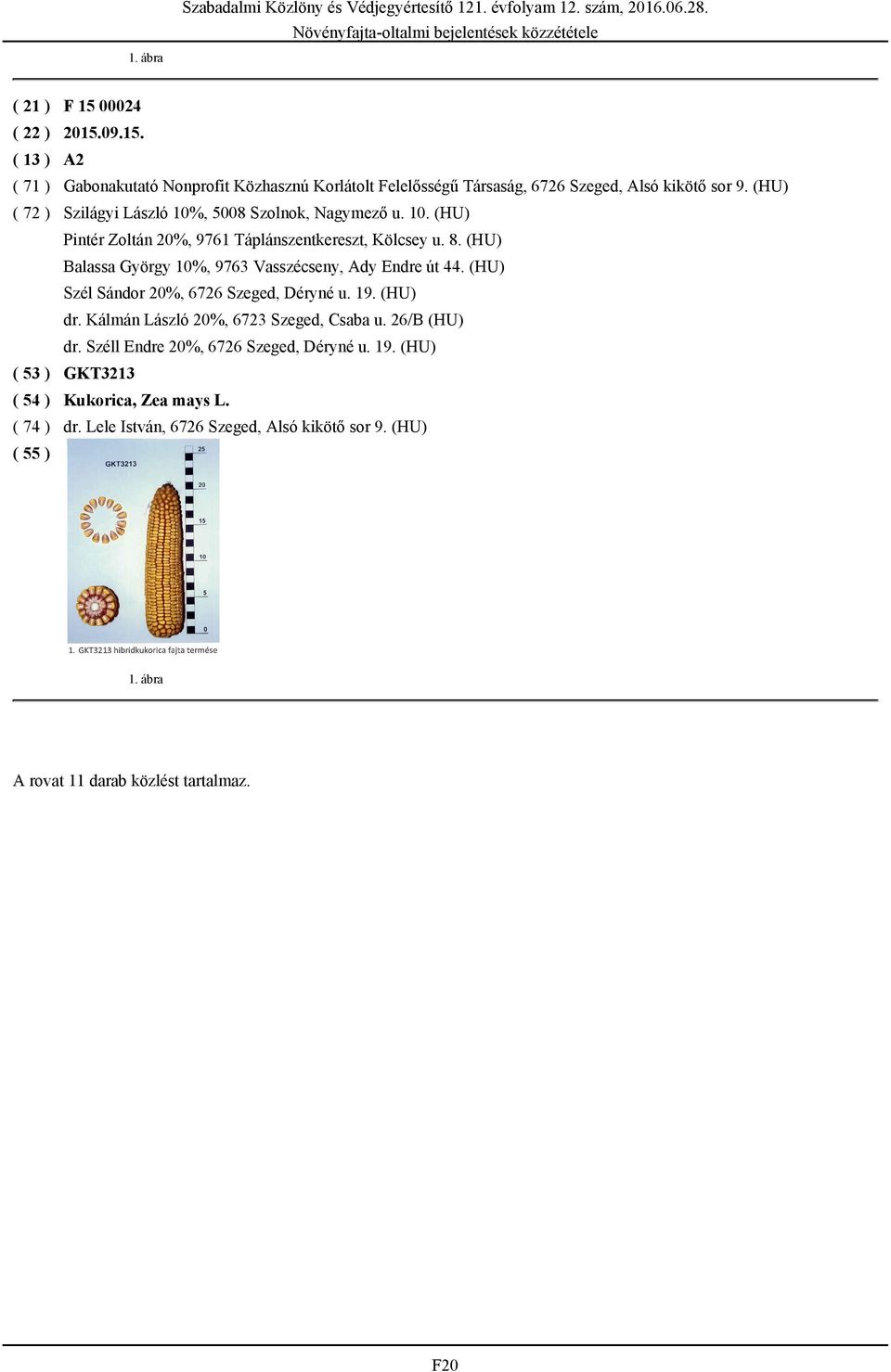 Szabadalmi Közlöny és Védjegyértesítő 121. évfolyam 12. szám, 2016.06.28.
Növényfajta-oltalmi bejelentések közzététele

1. ábra

( 21 ) F 15 00024
( 22 ) 2015.09.15.
( 13 ) A2
( 71 ) Gabonakutató Nonprofit Közhasznú Korlátolt Felelősségű Társaság, 6726 Szeged, Alsó kikötő sor 9. (HU)
( 72 ) Szilágyi László 10%, 5008 Szolnok, Nagymező u. 10. (HU)
Pintér Zoltán 20%, 9761 Táplánszentkereszt, Kölcsey u. 8. (HU)
Balassa György 10%, 9763 Vasszécseny, Ady Endre út 44. (HU)
Szél Sándor 20%, 6726 Szeged, Déryné u. 19. (HU)
dr. Kálmán László 20%, 6723 Szeged, Csaba u. 26/B (HU)
dr. Széll Endre 20%, 6726 Szeged, Déryné u. 19. (HU)
( 53 ) GKT3213
( 54 ) Kukorica, Zea mays L.
( 74 ) dr. Lele István, 6726 Szeged, Alsó kikötő sor 9. (HU)
( 55 )

GKT3213
25
20
15
10
5
0
1. GKT3213 hibridkukorica fajta termése

1. ábra

A rovat 11 darab közlést tartalmaz.

F20